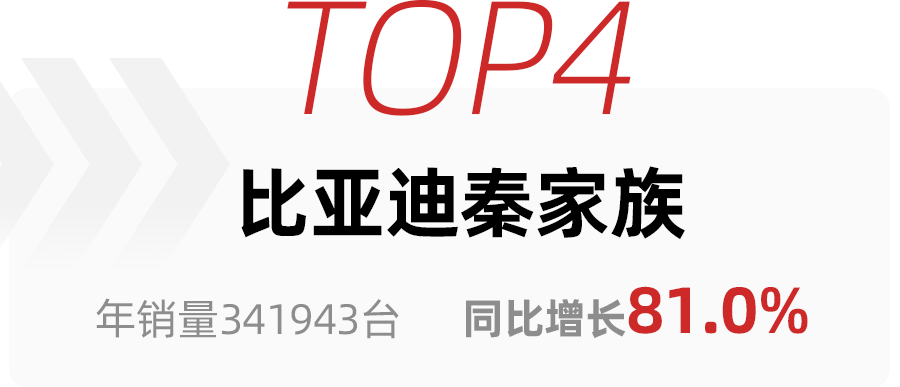 TOP4

比亚迪秦家族

年销量341943台

同比增长81.0%